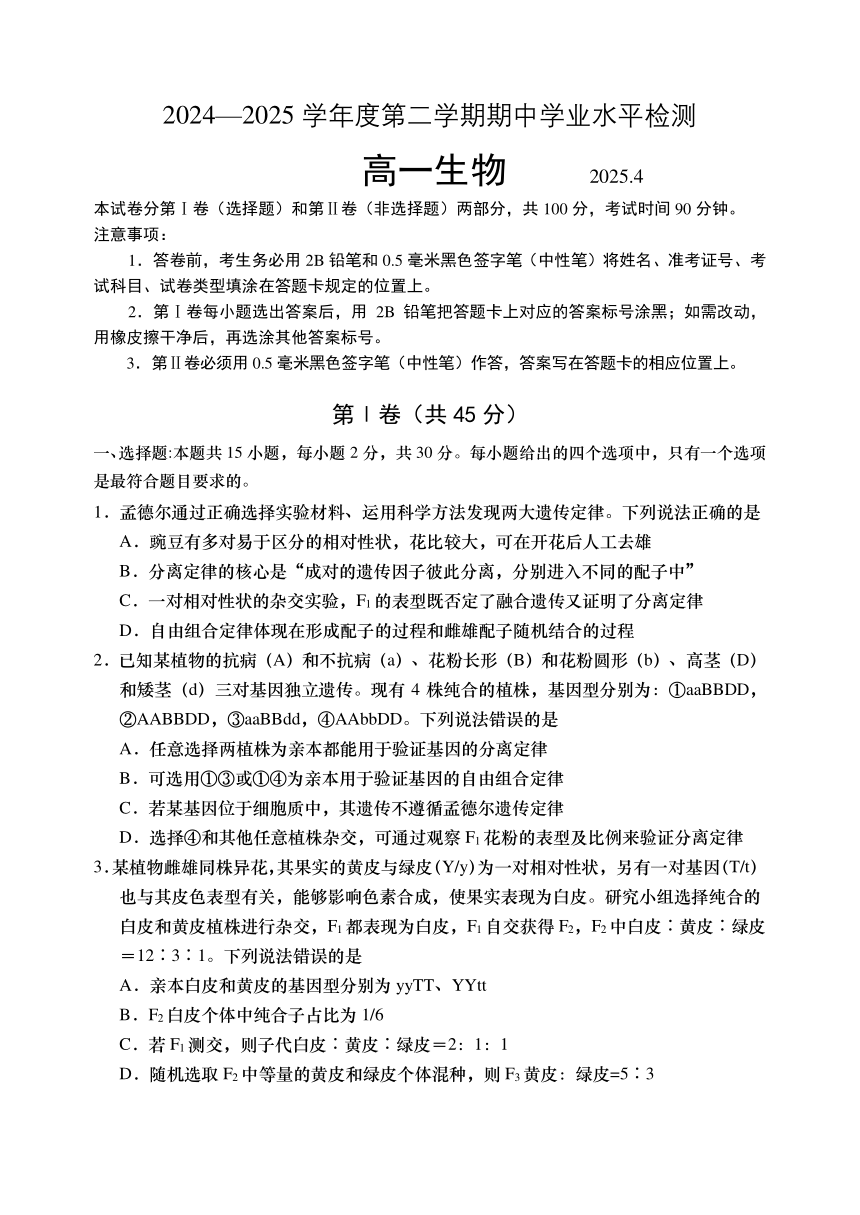 2024—2025 学年度第二学期期中学业水平检测

高一生物　2025.4

本试卷分第Ⅰ卷（选择题）和第Ⅱ卷（非选择题）两部分，共 100 分，考试时间 90 分钟。
注意事项：

1．答卷前，考生务必用 2B 铅笔和 0.5 毫米黑色签字笔（中性笔）将姓名、准考证号、考试科目、试卷类型填涂在答题卡规定的位置上。

2．第Ⅰ卷每小题选出答案后，用 2B 铅笔把答题卡上对应的答案标号涂黑；如需改动，用橡皮擦干净后，再选涂其他答案标号。

3．第Ⅱ卷必须用 0.5 毫米黑色签字笔（中性笔）作答，答案写在答题卡的相应位置上。

第Ⅰ卷（共 45 分）

一、选择题:本题共 15 小题，每小题 2 分，共 30 分。每小题给出的四个选项中，只有一个选项是最符合题目要求的。

1．孟德尔通过正确选择实验材料、运用科学方法发现两大遗传定律。下列说法正确的是
A．豌豆有多对易于区分的相对性状，花比较大，可在开花后人工去雄
B．分离定律的核心是“成对的遗传因子彼此分离，分别进入不同的配子中”
C．一对相对性状的杂交实验，$F_1$ 的表型既否定了融合遗传又证明了分离定律
D．自由组合定律体现在形成配子的过程和雌雄配子随机结合的过程

2．已知某植物的抗病（A）和不抗病（a）、花粉长形（B）和花粉圆形（b）、高茎（D）和矮茎（d）三对基因独立遗传。现有 4 株纯合的植株，基因型分别为：①aaBBDD，②AABBDD，③aaBBdd，④AAbbDD。下列说法错误的是
A．任意选择两植株为亲本都能用于验证基因的分离定律
B．可选用①③或①④为亲本用于验证基因的自由组合定律
C．若某基因位于细胞质中，其遗传不遵循孟德尔遗传定律
D．选择④和其他任意植株杂交，可通过观察 $F_1$ 花粉的表型及比例来验证分离定律

3．某植物雌雄同株异花，其果实的黄皮与绿皮（Y/y）为一对相对性状，另有一对基因（T/t）也与其皮色表型有关，能够影响色素合成，使果实表现为白皮。研究小组选择纯合的白皮和黄皮植株进行杂交，$F_1$ 都表现为白皮，$F_1$ 自交获得 $F_2$，$F_2$ 中白皮∶黄皮∶绿皮＝12∶3∶1。下列说法错误的是
A．亲本白皮和黄皮的基因型分别为 yyTT、YYtt
B．$F_2$ 白皮个体中纯合子占比为 1/6
C．若 $F_1$ 测交，则子代白皮∶黄皮∶绿皮＝2：1：1
D．随机选取 $F_2$ 中等量的黄皮和绿皮个体混种，则 $F_3$ 黄皮：绿皮=5∶3